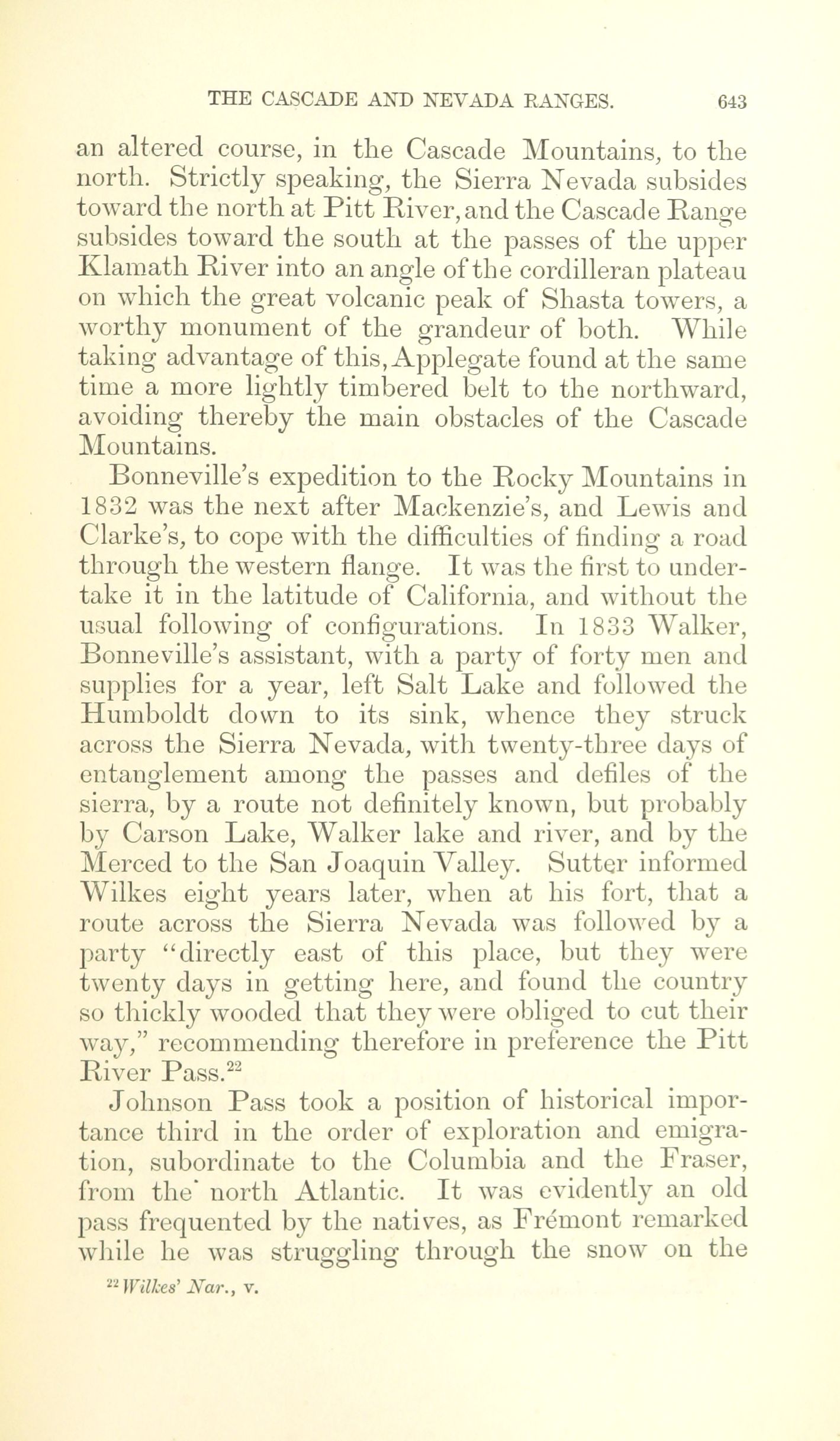 THE CASCADE AND NEVADA RANGES. 643

an altered course, in the Cascade Mountains, to the north. Strictly speaking, the Sierra Nevada subsides toward the north at Pitt River, and the Cascade Range subsides toward the south at the passes of the upper Klamath River into an angle of the cordilleran plateau on which the great volcanic peak of Shasta towers, a worthy monument of the grandeur of both. While taking advantage of this, Applegate found at the same time a more lightly timbered belt to the northward, avoiding thereby the main obstacles of the Cascade Mountains.

Bonneville's expedition to the Rocky Mountains in 1832 was the next after Mackenzie's, and Lewis and Clarke's, to cope with the difficulties of finding a road through the western flange. It was the first to undertake it in the latitude of California, and without the usual following of configurations. In 1833 Walker, Bonneville's assistant, with a party of forty men and supplies for a year, left Salt Lake and followed the Humboldt down to its sink, whence they struck across the Sierra Nevada, with twenty-three days of entanglement among the passes and defiles of the sierra, by a route not definitely known, but probably by Carson Lake, Walker lake and river, and by the Merced to the San Joaquin Valley. Sutter informed Wilkes eight years later, when at his fort, that a route across the Sierra Nevada was followed by a party "directly east of this place, but they were twenty days in getting here, and found the country so thickly wooded that they were obliged to cut their way," recommending therefore in preference the Pitt River Pass.$^{22}$

Johnson Pass took a position of historical importance third in the order of exploration and emigration, subordinate to the Columbia and the Fraser, from the north Atlantic. It was evidently an old pass frequented by the natives, as Frémont remarked while he was struggling through the snow on the

$^{22}$ Wilkes' Nar., v.